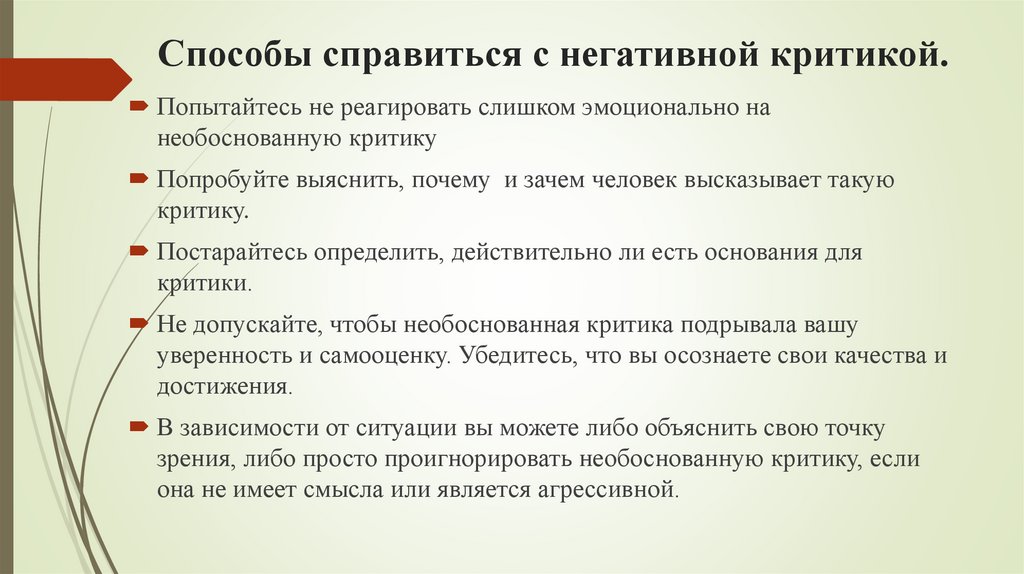 Способы справиться с негативной критикой.

Попытайтесь не реагировать слишком эмоционально на необоснованную критику

Попробуйте выяснить, почему и зачем человек высказывает такую критику.

Постарайтесь определить, действительно ли есть основания для критики.

Не допускайте, чтобы необоснованная критика подрывала вашу уверенность и самооценку. Убедитесь, что вы осознаете свои качества и достижения.

В зависимости от ситуации вы можете либо объяснить свою точку зрения, либо просто проигнорировать необоснованную критику, если она не имеет смысла или является агрессивной.